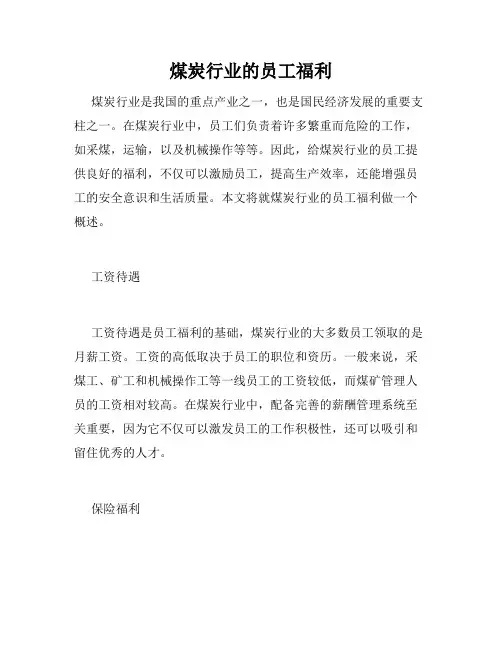 煤炭行业的员工福利

煤炭行业是我国的重点产业之一，也是国民经济发展的重要支柱之一。在煤炭行业中，员工们负责着许多繁重而危险的工作，如采煤，运输，以及机械操作等等。因此，给煤炭行业的员工提供良好的福利，不仅可以激励员工，提高生产效率，还能增强员工的安全意识和生活质量。本文将就煤炭行业的员工福利做一个概述。

工资待遇

工资待遇是员工福利的基础，煤炭行业的大多数员工领取的是月薪工资。工资的高低取决于员工的职位和资历。一般来说，采煤工、矿工和机械操作工等一线员工的工资较低，而煤矿管理人员的工资相对较高。在煤炭行业中，配备完善的薪酬管理系统至关重要，因为它不仅可以激发员工的工作积极性，还可以吸引和留住优秀的人才。

保险福利